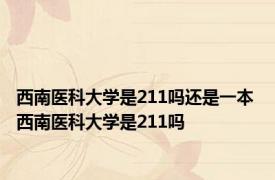 西南医科大学是211吗还是一本
西南医科大学是211吗